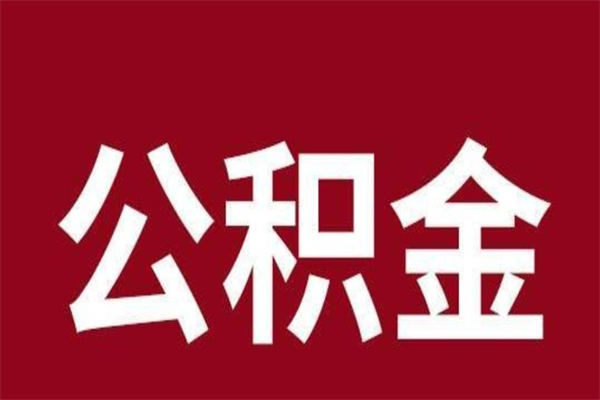 公积金